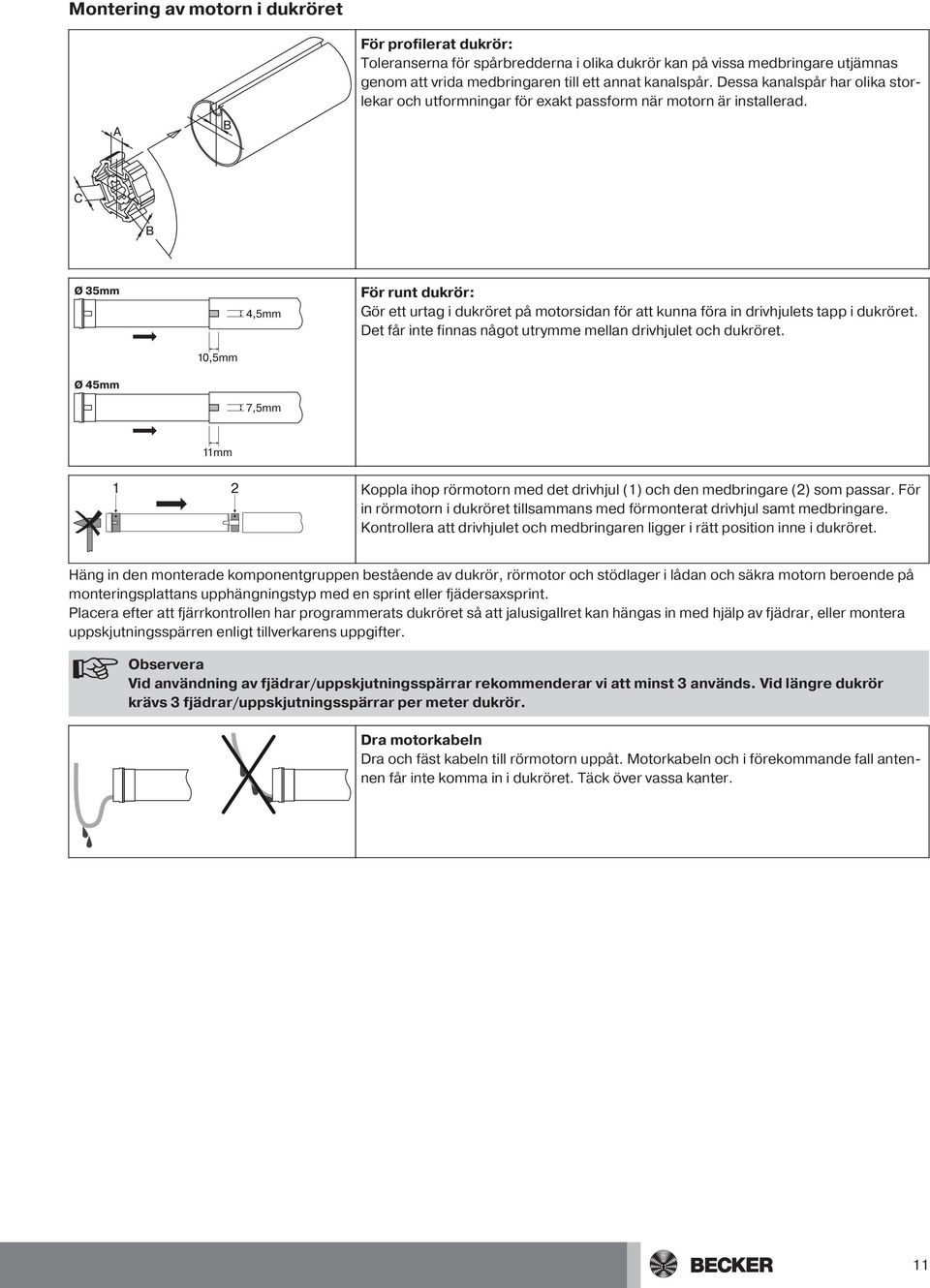 Montering av motorn i dukröret

A

B

C

B

För profilerat dukrör:
Toleranserna för spårbredderna i olika dukrör kan på vissa medbringare utjämnas genom att vrida medbringaren till ett annat kanalspår. Dessa kanalspår har olika storlekar och utformningar för exakt passform när motorn är installerad.

Ø 35mm

4,5mm

10,5mm

Ø 45mm

7,5mm

11mm

För runt dukrör:
Gör ett urtag i dukröret på motorsidan för att kunna föra in drivhjulets tapp i dukröret. Det får inte finnas något utrymme mellan drivhjulet och dukröret.

1

2

Koppla ihop rörmotorn med det drivhjul (1) och den medbringare (2) som passar. För in rörmotorn i dukröret tillsammans med förmonterat drivhjul samt medbringare. Kontrollera att drivhjulet och medbringaren ligger i rätt position inne i dukröret.

Häng in den monterade komponentgruppen bestående av dukrör, rörmotor och stödlager i lådan och säkra motorn beroende på monteringsplattans upphängningstyp med en sprint eller fjädersaxsprint.
Placera efter att fjärrkontrollen har programmerats dukröret så att jalusigallret kan hängas in med hjälp av fjädrar, eller montera uppskjutningsspärren enligt tillverkarens uppgifter.

Observera
Vid användning av fjädrar/uppskjutningsspärrar rekommenderar vi att minst 3 används. Vid längre dukrör krävs 3 fjädrar/uppskjutningsspärrar per meter dukrör.

Dra motorkabeln
Dra och fäst kabeln till rörmotorn uppåt. Motorkabeln och i förekommande fall antennen får inte komma in i dukröret. Täck över vassa kanter.

BECKER

11